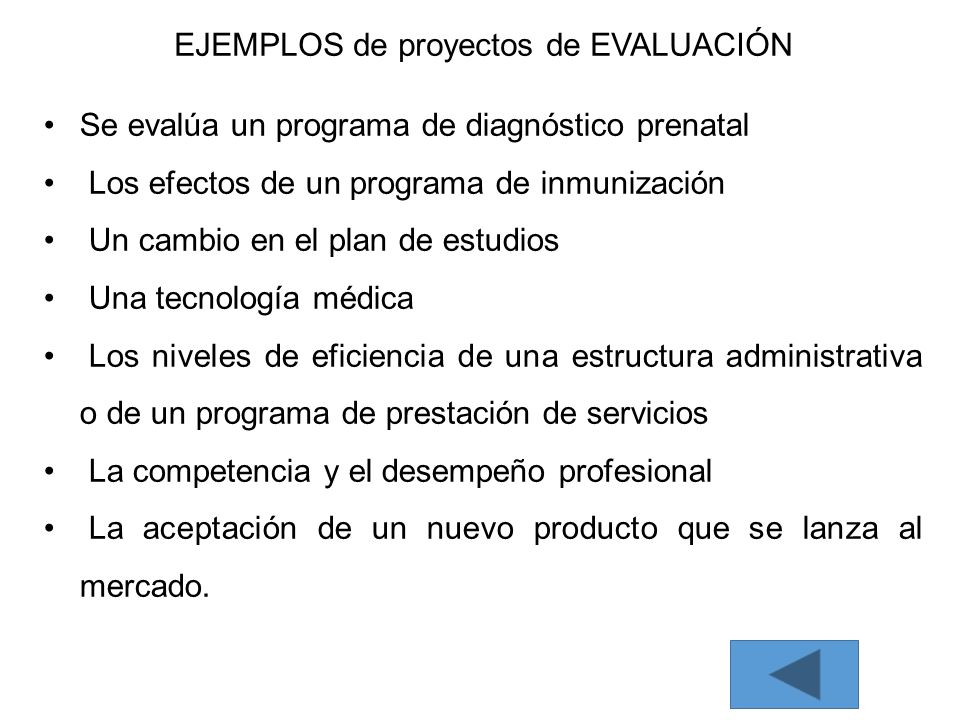 EJEMPLOS de proyectos de EVALUACIÓN

• Se evalúa un programa de diagnóstico prenatal
• Los efectos de un programa de inmunización
• Un cambio en el plan de estudios
• Una tecnología médica
• Los niveles de eficiencia de una estructura administrativa o de un programa de prestación de servicios
• La competencia y el desempeño profesional
• La aceptación de un nuevo producto que se lanza al mercado.